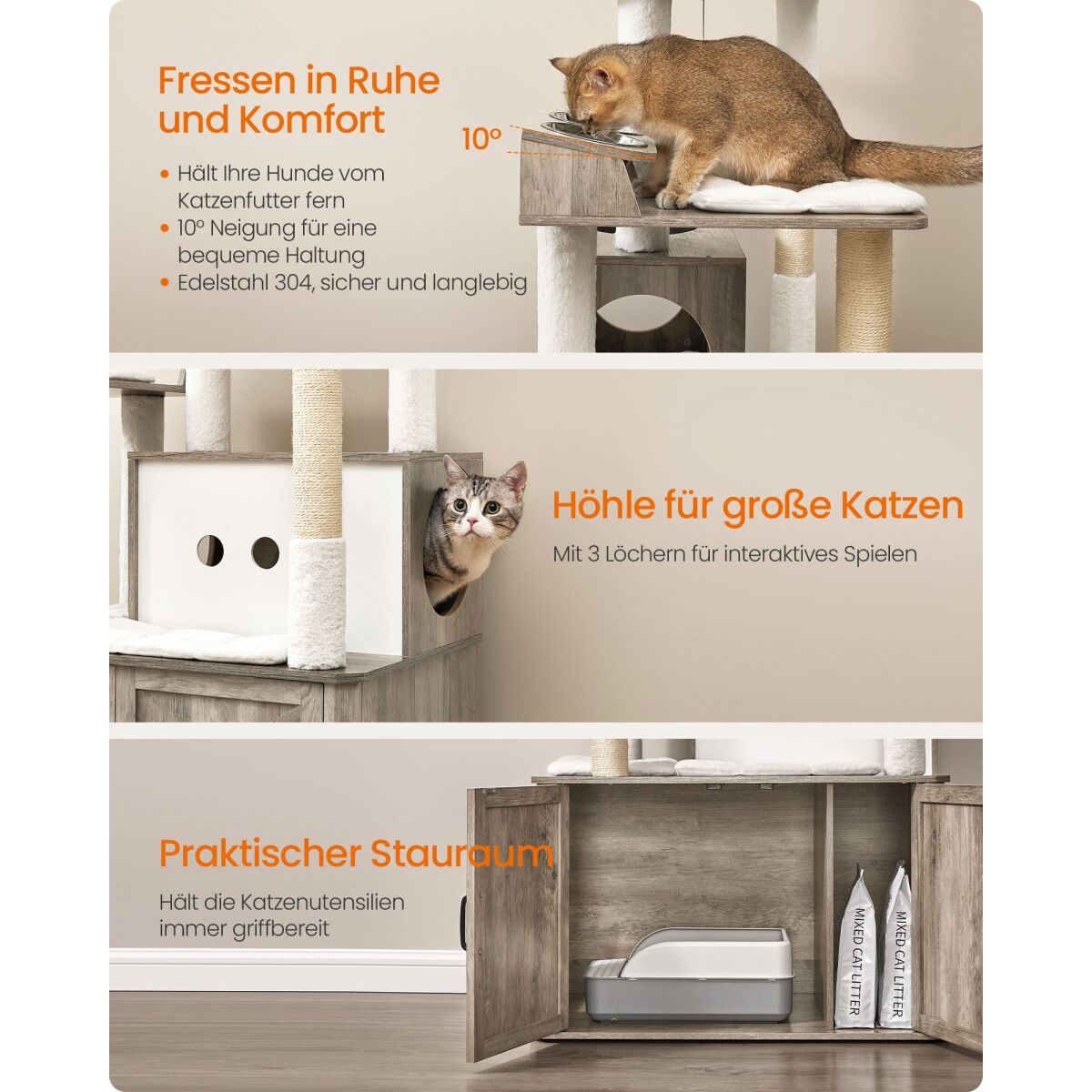 Fressen in Ruhe und Komfort

10°

• Hält Ihre Hunde vom Katzenfutter fern
• 10° Neigung für eine bequeme Haltung
• Edelstahl 304, sicher und langlebig

Höhle für große Katzen

Mit 3 Löchern für interaktives Spielen

Praktischer Stauraum

Hält die Katzenutensilien immer griffbereit

MIXED CAT LITTER

MIXED CAT LITTER